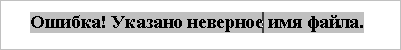 Ошибка! Указано неверное имя файла.